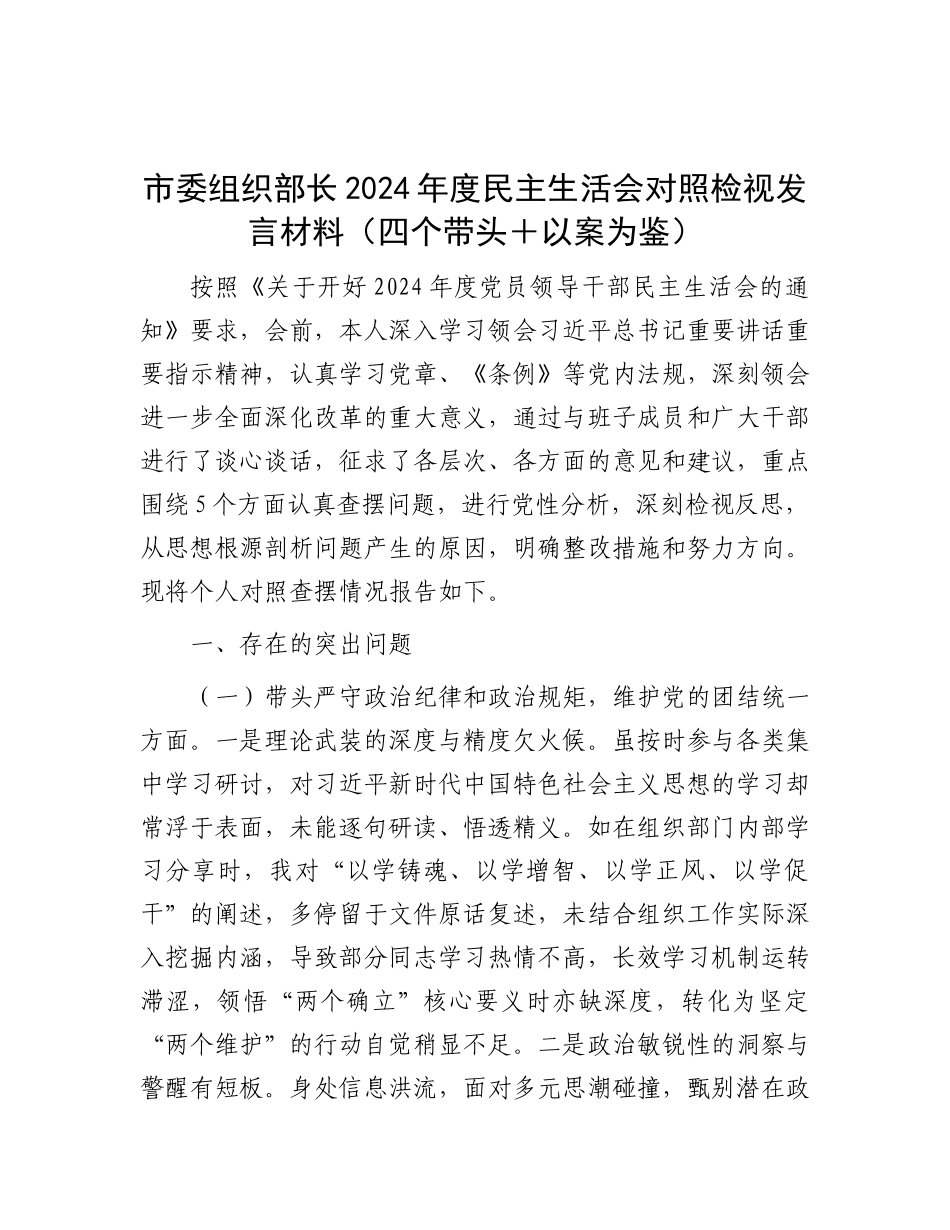 市委组织部长2024年度民主生活会对照检视发言材料（四个带头＋以案为鉴）

按照《关于开好2024年度党员领导干部民主生活会的通知》要求，会前，本人深入学习领会习近平总书记重要讲话重要指示精神，认真学习党章、《条例》等党内法规，深刻领会进一步全面深化改革的重大意义，通过与班子成员和广大干部进行了谈心谈话，征求了各层次、各方面的意见和建议，重点围绕5个方面认真查摆问题，进行党性分析，深刻检视反思，从思想根源剖析问题产生的原因，明确整改措施和努力方向。现将个人对照查摆情况报告如下。

一、存在的突出问题

（一）带头严守政治纪律和政治规矩，维护党的团结统一方面。一是理论武装的深度与精度欠火候。虽按时参与各类集中学习研讨，对习近平新时代中国特色社会主义思想的学习却常浮于表面，未能逐句研读、悟透精义。如在组织部门内部学习分享时，我对“以学铸魂、以学增智、以学正风、以学促干”的阐述，多停留于文件原话复述，未结合组织工作实际深入挖掘内涵，导致部分同志学习热情不高，长效学习机制运转滞涩，领悟“两个确立”核心要义时亦缺深度，转化为坚定“两个维护”的行动自觉稍显不足。二是政治敏锐性的洞察与警醒有短板。身处信息洪流，面对多元思潮碰撞，甄别潜在政